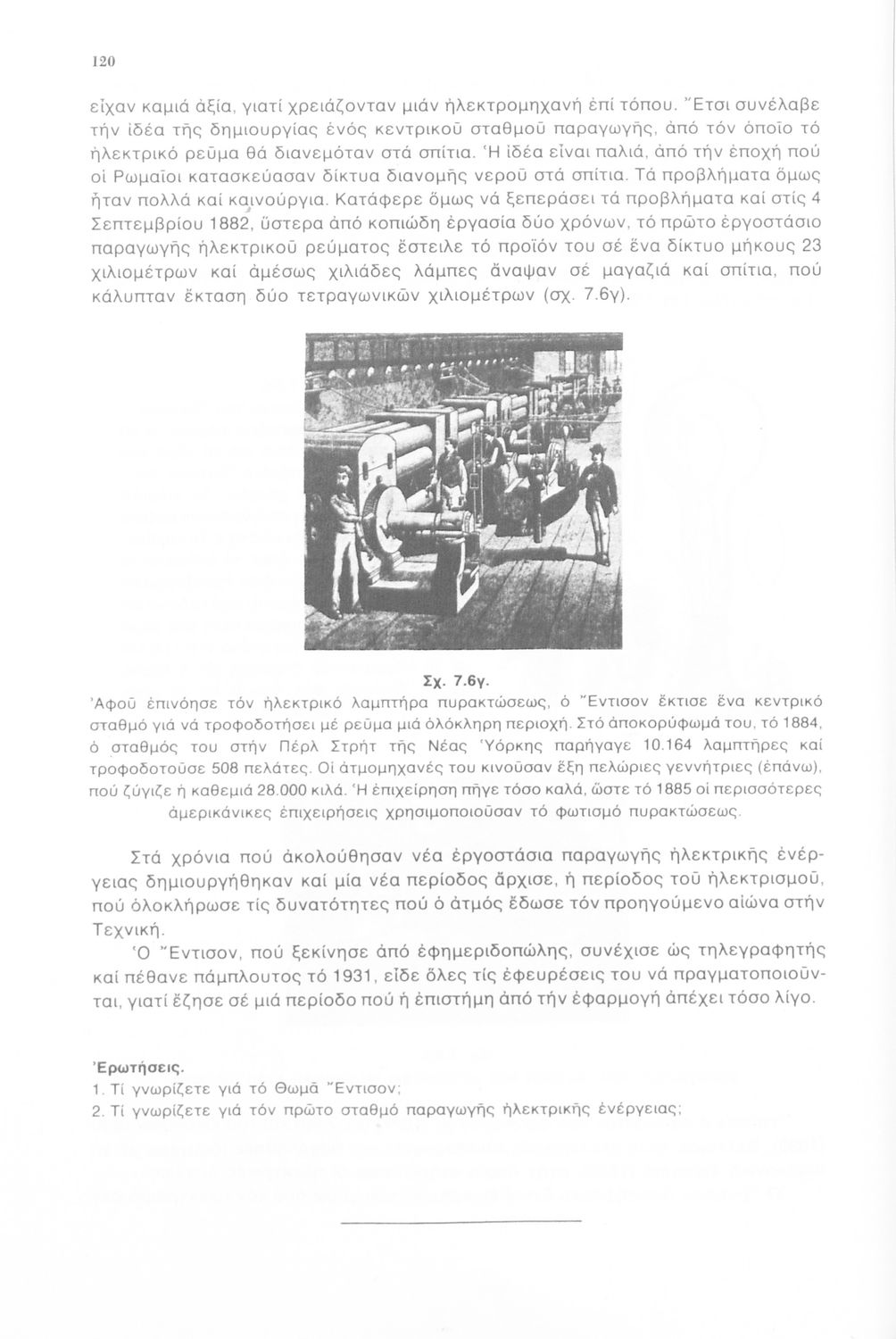 120

εἶχαν καμιά ἀξία, γιατί χρειάζονταν μιάν ἠλεκτρομηχανή ἐπί τόπου. Ἔτσι συνέλαβε τήν ἰδέα τῆς δημιουργίας ἑνός κεντρικοῦ σταθμοῦ παραγωγῆς, ἀπό τόν ὁποῖο τό ἠλεκτρικό ρεῦμα θά διανεμόταν στά σπίτια. Ἡ ἰδέα εἶναι παλιά, ἀπό τήν ἐποχή πού οἱ Ρωμαῖοι κατασκεύασαν δίκτυα διανομῆς νεροῦ στά σπίτια. Τά προβλήματα ὅμως ἦταν πολλά καί καινούργια. Κατάφερε ὅμως νά ξεπεράσει τά προβλήματα καί στίς 4 Σεπτεμβρίου 1882, ὕστερα ἀπό κοπιώδη ἐργασία δύο χρόνων, τό πρῶτο ἐργοστάσιο παραγωγῆς ἠλεκτρικοῦ ρεύματος ἔστειλε τό προϊόν του σέ ἕνα δίκτυο μήκους 23 χιλιομέτρων καί ἀμέσως χιλιάδες λάμπες ἄναψαν σέ μαγαζιά καί σπίτια, πού κάλυπταν ἔκταση δύο τετραγωνικῶν χιλιομέτρων (σχ. 7.6γ).

Σχ. 7.6γ.
Ἀφοῦ ἐπινόησε τόν ἠλεκτρικό λαμπτήρα πυρακτώσεως, ὁ Ἔντισον ἔκτισε ἕνα κεντρικό σταθμό γιά νά τροφοδοτήσει μέ ρεῦμα μιά ὁλόκληρη περιοχή. Στό ἀποκορύφωμά του, τό 1884, ὁ σταθμός του στήν Πέρλ Στρήτ τῆς Νέας Ὑόρκης παρήγαγε 10.164 λαμπτῆρες καί τροφοδοτοῦσε 508 πελάτες. Οἱ ἀτμομηχανές του κινοῦσαν ἕξη πελώριες γεννήτριες (ἐπάνω), πού ζύγιζε ἡ καθεμιά 28.000 κιλά. Ἡ ἐπιχείρηση πῆγε τόσο καλά, ὥστε τό 1885 οἱ περισσότερες ἀμερικάνικες ἐπιχειρήσεις χρησιμοποιοῦσαν τό φωτισμό πυρακτώσεως.

Στά χρόνια πού ἀκολούθησαν νέα ἐργοστάσια παραγωγῆς ἠλεκτρικῆς ἐνέργειας δημιουργήθηκαν καί μία νέα περίοδος ἄρχισε, ἡ περίοδος τοῦ ἠλεκτρισμοῦ, πού ὁλοκλήρωσε τίς δυνατότητες πού ὁ ἀτμός ἔδωσε τόν προηγούμενο αἰώνα στήν Τεχνική.
Ὁ Ἔντισον, πού ξεκίνησε ἀπό ἐφημεριδοπώλης, συνέχισε ὡς τηλεγραφητής καί πέθανε πάμπλουτος τό 1931, εἶδε ὅλες τίς ἐφευρέσεις του νά πραγματοποιοῦνται, γιατί ἔζησε σέ μιά περίοδο πού ἡ ἐπιστήμη ἀπό τήν ἐφαρμογή ἀπέχει τόσο λίγο.

Ἐρωτήσεις.
1. Τί γνωρίζετε γιά τό Θωμᾶ Ἔντισον;
2. Τί γνωρίζετε γιά τόν πρῶτο σταθμό παραγωγῆς ἠλεκτρικῆς ἐνέργειας;